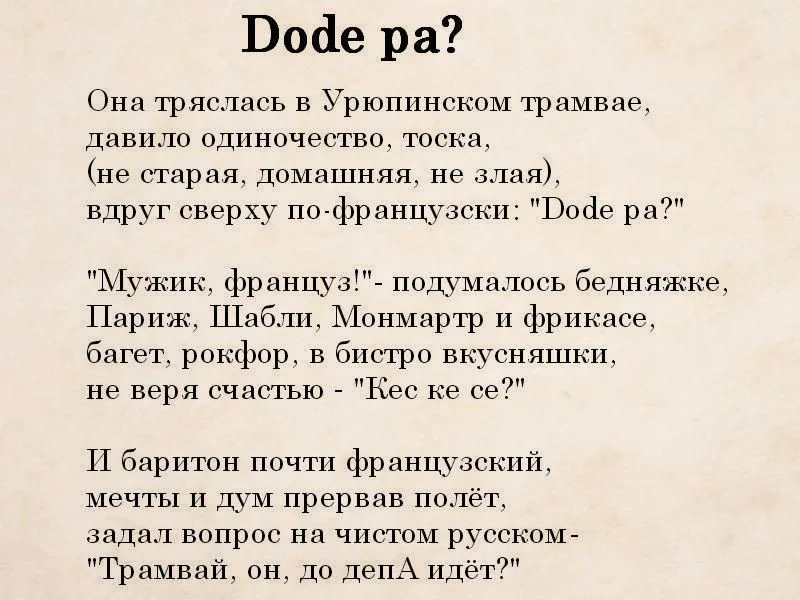 Dode pa?

Она тряслась в Урюпинском трамвае,
давило одиночество, тоска,
(не старая, домашняя, не злая),
вдруг сверху по-французски: "Dode pa?"

"Мужик, француз!"- подумалось бедняжке,
Париж, Шабли, Монмартр и фрикасе,
багет, рокфор, в бистро вкусняшки,
не веря счастью - "Кес ке се?"

И баритон почти французский,
мечты и дум прервав полёт,
задал вопрос на чистом русском-
"Трамвай, он, до депА идёт?"